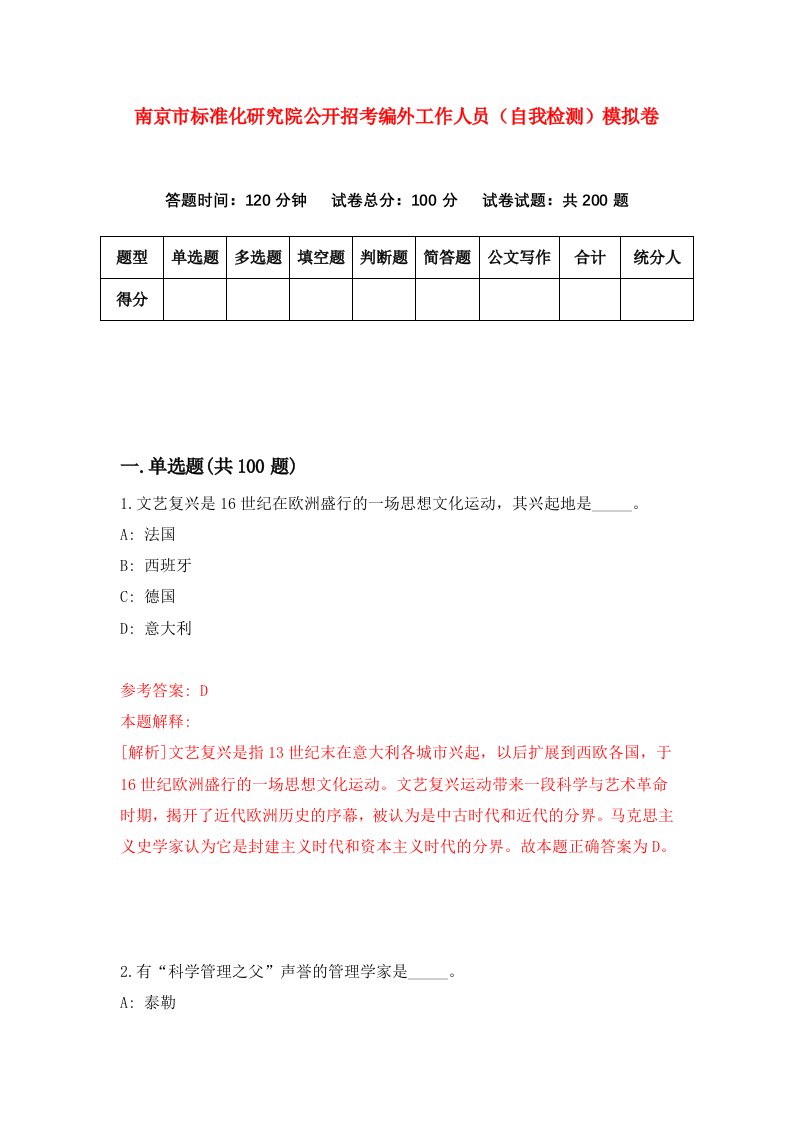 南京市标准化研究院公开招考编外工作人员（自我检测）模拟卷

答题时间：120 分钟　试卷总分：100 分　试卷试题：共 200 题

| 题型 | 单选题 | 多选题 | 填空题 | 判断题 | 简答题 | 公文写作 | 合计 | 统分人 |
|---|---|---|---|---|---|---|---|---|
| 得分 | | | | | | | | |

一.单选题(共 100 题)

1.文艺复兴是 16 世纪在欧洲盛行的一场思想文化运动，其兴起地是_____。

A: 法国

B: 西班牙

C: 德国

D: 意大利

参考答案: D

本题解释:

[解析]文艺复兴是指 13 世纪末在意大利各城市兴起，以后扩展到西欧各国，于 16 世纪欧洲盛行的一场思想文化运动。文艺复兴运动带来一段科学与艺术革命时期，揭开了近代欧洲历史的序幕，被认为是中古时代和近代的分界。马克思主义史学家认为它是封建主义时代和资本主义时代的分界。故本题正确答案为 D。

2.有“科学管理之父”声誉的管理学家是_____。

A: 泰勒